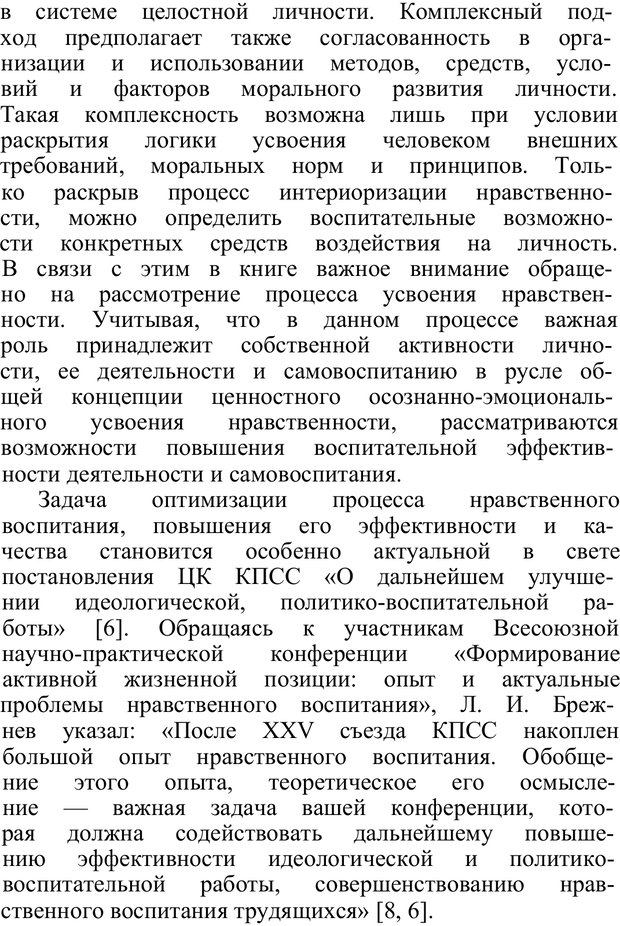 в системе целостной личности. Комплексный подход предполагает также согласованность в организации и использовании методов, средств, условий и факторов морального развития личности. Такая комплексность возможна лишь при условии раскрытия логики усвоения человеком внешних требований, моральных норм и принципов. Только раскрыв процесс интериоризации нравственности, можно определить воспитательные возможности конкретных средств воздействия на личность. В связи с этим в книге важное внимание обращено на рассмотрение процесса усвоения нравственности. Учитывая, что в данном процессе важная роль принадлежит собственной активности личности, ее деятельности и самовоспитанию в русле общей концепции ценностного осознанно-эмоционального усвоения нравственности, рассматриваются возможности повышения воспитательной эффективности деятельности и самовоспитания.

Задача оптимизации процесса нравственного воспитания, повышения его эффективности и качества становится особенно актуальной в свете постановления ЦК КПСС «О дальнейшем улучшении идеологической, политико-воспитательной работы» [6]. Обращаясь к участникам Всесоюзной научно-практической конференции «Формирование активной жизненной позиции: опыт и актуальные проблемы нравственного воспитания», Л. И. Брежнев указал: «После XXV съезда КПСС накоплен большой опыт нравственного воспитания. Обобщение этого опыта, теоретическое его осмысление — важная задача вашей конференции, которая должна содействовать дальнейшему повышению эффективности идеологической и политико-воспитательной работы, совершенствованию нравственного воспитания трудящихся» [8, 6].